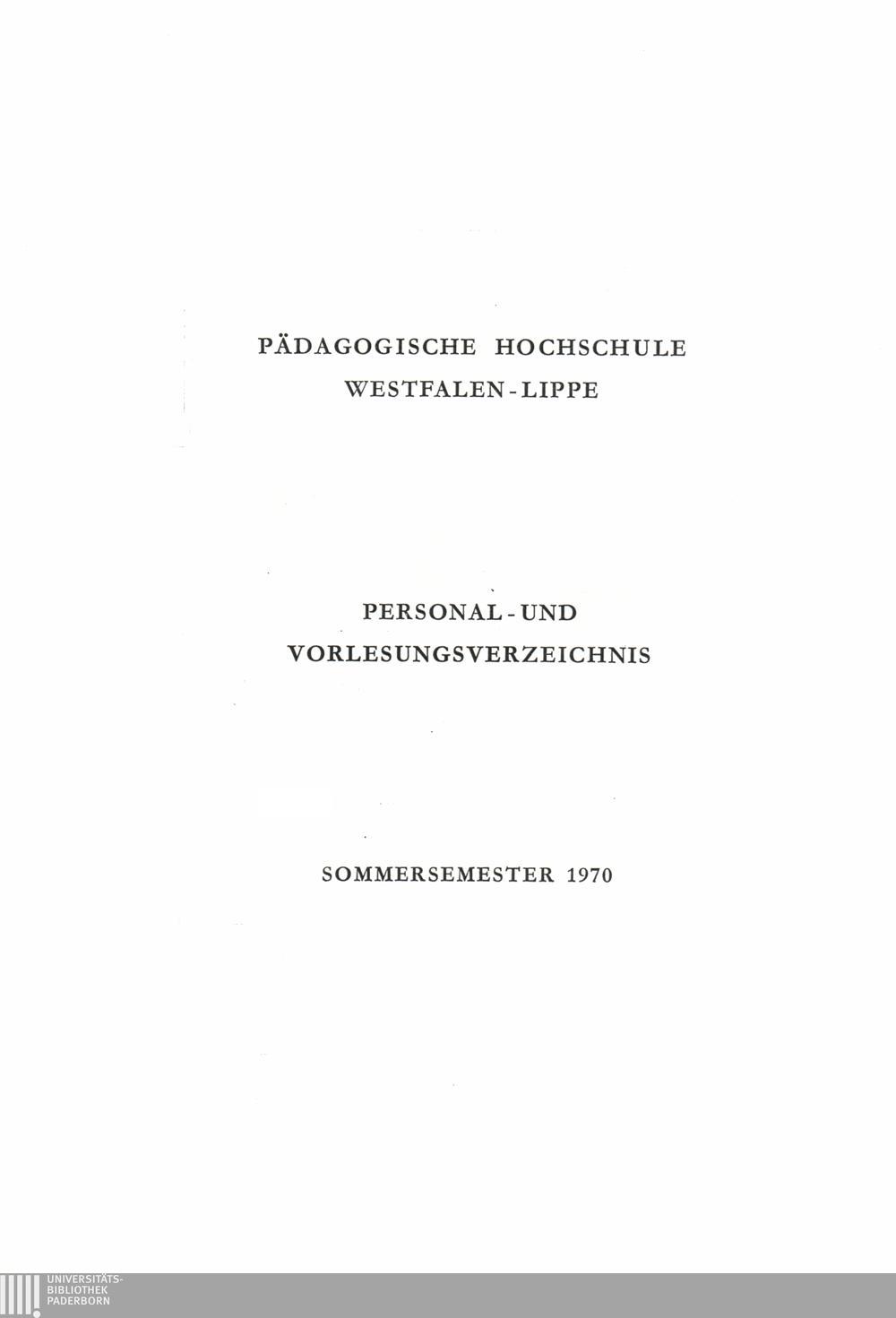 PÄDAGOGISCHE HOCHSCHULE
WESTFALEN-LIPPE

PERSONAL-UND
VORLESUNGSVERZEICHNIS

SOMMERSEMESTER 1970

UNIVERSITÄTS-
BIBLIOTHEK
PADERBORN